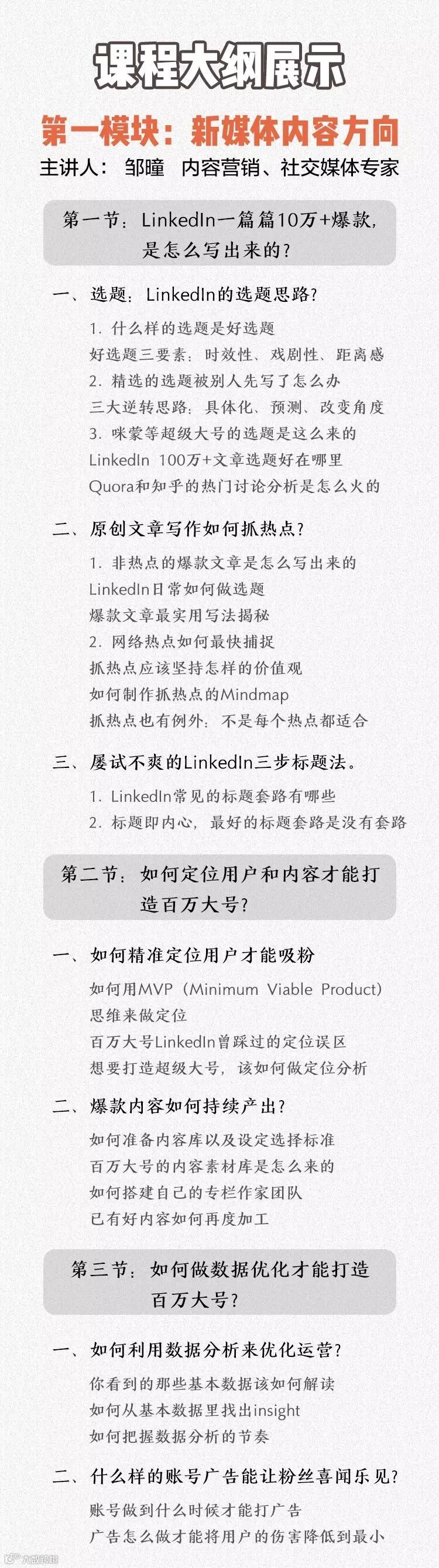 课程大纲展示

第一模块：新媒体内容方向

主讲人： 邹瞳 内容营销、社交媒体专家

第一节：LinkedIn一篇篇10万+爆款，是怎么写出来的？

一、选题：LinkedIn的选题思路？

1.什么样的选题是好选题
好选题三要素：时效性、戏剧性、距离感
2.精选的选题被别人先写了怎么办
三大逆转思路：具体化、预测、改变角度
3.咪蒙等超级大号的选题是这么来的
LinkedIn 100万+文章选题好在哪里
Quora和知乎的热门讨论分析是怎么火的

二、原创文章写作如何抓热点？

1.非热点的爆款文章是怎么写出来的
LinkedIn日常如何做选题
爆款文章最实用写法揭秘
2.网络热点如何最快捕捉
抓热点应该坚持怎样的价值观
如何制作抓热点的Mindmap
抓热点也有例外：不是每个热点都适合

三、屡试不爽的LinkedIn三步标题法。

1.LinkedIn常见的标题套路有哪些
2.标题即内心，最好的标题套路是没有套路

第二节：如何定位用户和内容才能打造百万大号？

一、如何精准定位用户才能吸粉

如何用MVP（Minimum Viable Product）思维来做定位
百万大号LinkedIn曾踩过的定位误区
想要打造超级大号，该如何做定位分析

二、爆款内容如何持续产出？

如何准备内容库以及设定选择标准
百万大号的内容素材库是怎么来的
如何搭建自己的专栏作家团队
已有好内容如何再度加工

第三节：如何做数据优化才能打造百万大号？

一、如何利用数据分析来优化运营？

你看到的那些基本数据该如何解读
如何从基本数据里找出insight
如何把握数据分析的节奏

二、什么样的账号广告能让粉丝喜闻乐见？

账号做到什么时候才能打广告
广告怎么做才能将用户的伤害降低到最小